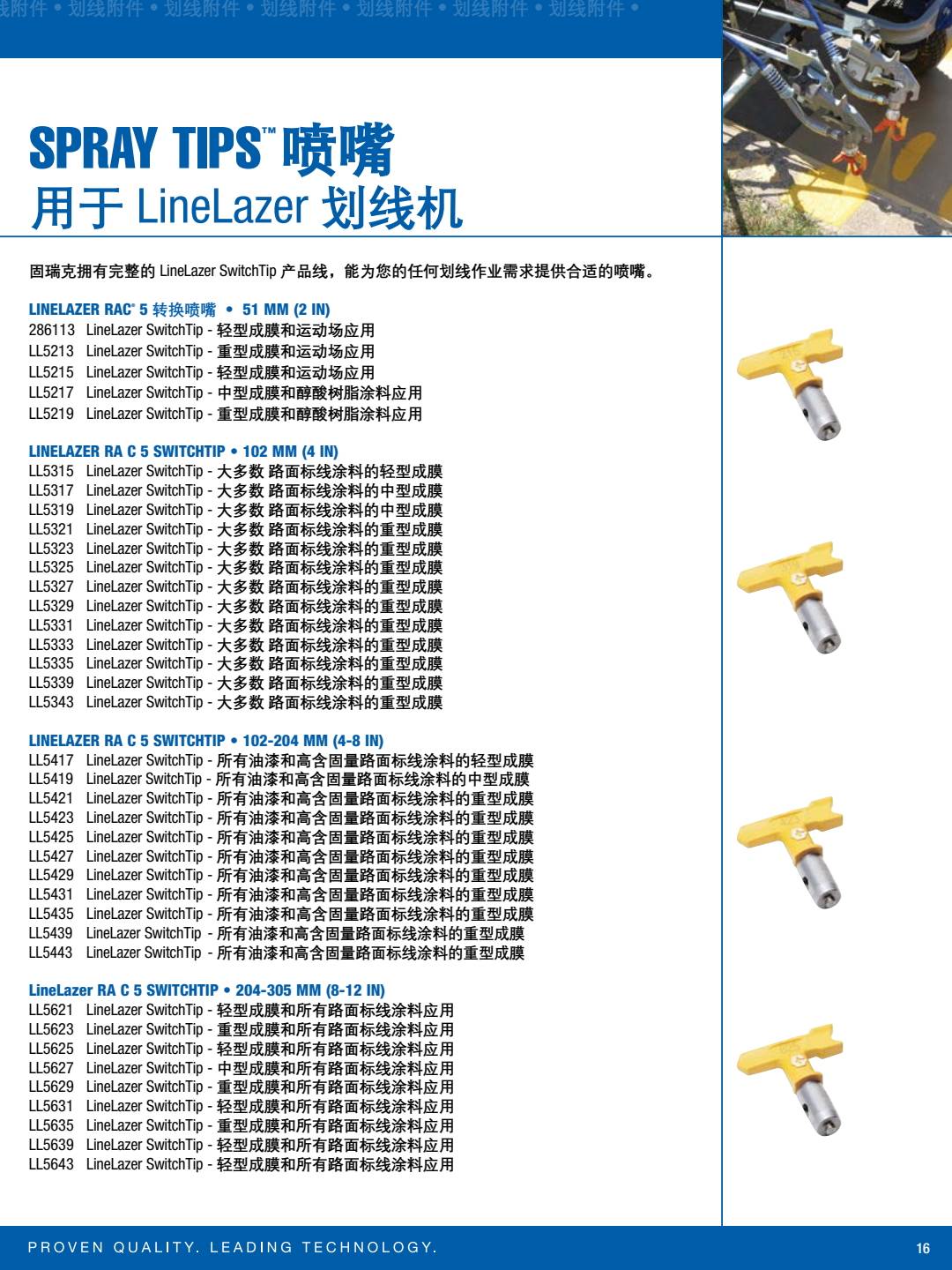 线附件 • 划线附件 • 划线附件 • 划线附件 • 划线附件 • 划线附件 • 划线附件 •

SPRAY TIPS™ 喷嘴
用于 LineLazer 划线机

固瑞克拥有完整的 LineLazer SwitchTip 产品线，能为您的任何划线作业需求提供合适的喷嘴。

LINELAZER RAC® 5 转换喷嘴 • 51 MM (2 IN)
286113 LineLazer SwitchTip - 轻型成膜和运动场应用
LL5213 LineLazer SwitchTip - 重型成膜和运动场应用
LL5215 LineLazer SwitchTip - 轻型成膜和运动场应用
LL5217 LineLazer SwitchTip - 中型成膜和醇酸树脂涂料应用
LL5219 LineLazer SwitchTip - 重型成膜和醇酸树脂涂料应用

LINELAZER RA C 5 SWITCHTIP • 102 MM (4 IN)
LL5315 LineLazer SwitchTip - 大多数 路面标线涂料的轻型成膜
LL5317 LineLazer SwitchTip - 大多数 路面标线涂料的中型成膜
LL5319 LineLazer SwitchTip - 大多数 路面标线涂料的中型成膜
LL5321 LineLazer SwitchTip - 大多数 路面标线涂料的重型成膜
LL5323 LineLazer SwitchTip - 大多数 路面标线涂料的重型成膜
LL5325 LineLazer SwitchTip - 大多数 路面标线涂料的重型成膜
LL5327 LineLazer SwitchTip - 大多数 路面标线涂料的重型成膜
LL5329 LineLazer SwitchTip - 大多数 路面标线涂料的重型成膜
LL5331 LineLazer SwitchTip - 大多数 路面标线涂料的重型成膜
LL5333 LineLazer SwitchTip - 大多数 路面标线涂料的重型成膜
LL5335 LineLazer SwitchTip - 大多数 路面标线涂料的重型成膜
LL5339 LineLazer SwitchTip - 大多数 路面标线涂料的重型成膜
LL5343 LineLazer SwitchTip - 大多数 路面标线涂料的重型成膜

LINELAZER RA C 5 SWITCHTIP • 102-204 MM (4-8 IN)
LL5417 LineLazer SwitchTip - 所有油漆和高含固量路面标线涂料的轻型成膜
LL5419 LineLazer SwitchTip - 所有油漆和高含固量路面标线涂料的中型成膜
LL5421 LineLazer SwitchTip - 所有油漆和高含固量路面标线涂料的重型成膜
LL5423 LineLazer SwitchTip - 所有油漆和高含固量路面标线涂料的重型成膜
LL5425 LineLazer SwitchTip - 所有油漆和高含固量路面标线涂料的重型成膜
LL5427 LineLazer SwitchTip - 所有油漆和高含固量路面标线涂料的重型成膜
LL5429 LineLazer SwitchTip - 所有油漆和高含固量路面标线涂料的重型成膜
LL5431 LineLazer SwitchTip - 所有油漆和高含固量路面标线涂料的重型成膜
LL5435 LineLazer SwitchTip - 所有油漆和高含固量路面标线涂料的重型成膜
LL5439 LineLazer SwitchTip - 所有油漆和高含固量路面标线涂料的重型成膜
LL5443 LineLazer SwitchTip - 所有油漆和高含固量路面标线涂料的重型成膜

LineLazer RA C 5 SWITCHTIP • 204-305 MM (8-12 IN)
LL5621 LineLazer SwitchTip - 轻型成膜和所有路面标线涂料应用
LL5623 LineLazer SwitchTip - 重型成膜和所有路面标线涂料应用
LL5625 LineLazer SwitchTip - 轻型成膜和所有路面标线涂料应用
LL5627 LineLazer SwitchTip - 中型成膜和所有路面标线涂料应用
LL5629 LineLazer SwitchTip - 重型成膜和所有路面标线涂料应用
LL5631 LineLazer SwitchTip - 轻型成膜和所有路面标线涂料应用
LL5635 LineLazer SwitchTip - 重型成膜和所有路面标线涂料应用
LL5639 LineLazer SwitchTip - 轻型成膜和所有路面标线涂料应用
LL5643 LineLazer SwitchTip - 轻型成膜和所有路面标线涂料应用

PROVEN QUALITY. LEADING TECHNOLOGY.
16